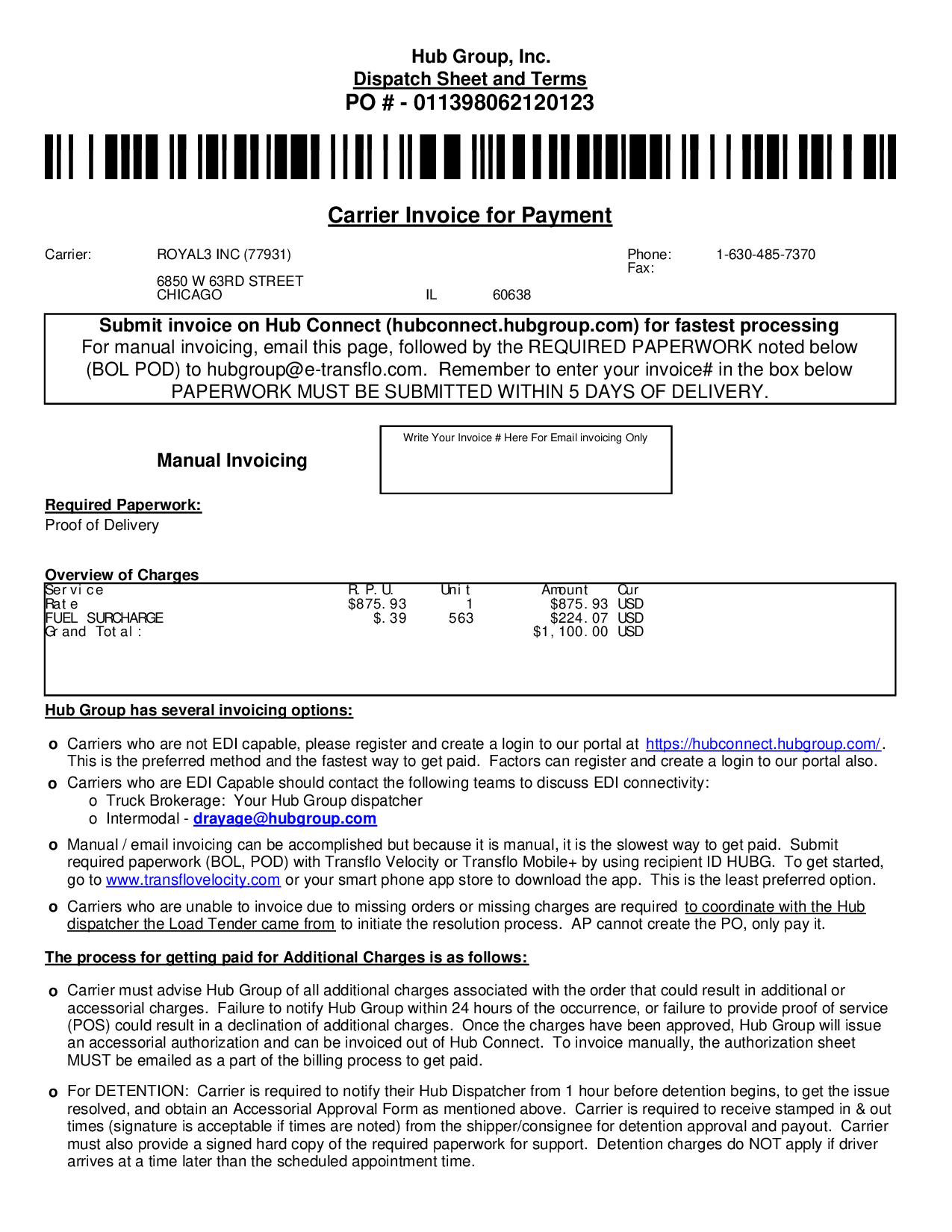 Hub Group, Inc.
Dispatch Sheet and Terms
PO # - 011398062120123

Carrier Invoice for Payment

Carrier: ROYAL3 INC (77931)
6850 W 63RD STREET
CHICAGO IL 60638

Phone: 1-630-485-7370
Fax:

Submit invoice on Hub Connect (hubconnect.hubgroup.com) for fastest processing
For manual invoicing, email this page, followed by the REQUIRED PAPERWORK noted below (BOL POD) to hubgroup@e-transflo.com. Remember to enter your invoice# in the box below
PAPERWORK MUST BE SUBMITTED WITHIN 5 DAYS OF DELIVERY.

Manual Invoicing

Write Your Invoice # Here For Email invoicing Only

Required Paperwork:
Proof of Delivery

Overview of Charges

| Service | R.P.U. | Unit | Amount | Cur |
|---|---|---|---|---|
| Rate | $875.93 | 1 | $875.93 | USD |
| FUEL SURCHARGE | $.39 | 563 | $224.07 | USD |
| Grand Total: | | | $1,100.00 | USD |

Hub Group has several invoicing options:

o Carriers who are not EDI capable, please register and create a login to our portal at https://hubconnect.hubgroup.com/. This is the preferred method and the fastest way to get paid. Factors can register and create a login to our portal also.
o Carriers who are EDI Capable should contact the following teams to discuss EDI connectivity:
o Truck Brokerage: Your Hub Group dispatcher
o Intermodal - drayage@hubgroup.com
o Manual / email invoicing can be accomplished but because it is manual, it is the slowest way to get paid. Submit required paperwork (BOL, POD) with Transflo Velocity or Transflo Mobile+ by using recipient ID HUBG. To get started, go to www.transflovelocity.com or your smart phone app store to download the app. This is the least preferred option.
o Carriers who are unable to invoice due to missing orders or missing charges are required to coordinate with the Hub dispatcher the Load Tender came from to initiate the resolution process. AP cannot create the PO, only pay it.

The process for getting paid for Additional Charges is as follows:

o Carrier must advise Hub Group of all additional charges associated with the order that could result in additional or accessorial charges. Failure to notify Hub Group within 24 hours of the occurrence, or failure to provide proof of service (POS) could result in a declination of additional charges. Once the charges have been approved, Hub Group will issue an accessorial authorization and can be invoiced out of Hub Connect. To invoice manually, the authorization sheet MUST be emailed as a part of the billing process to get paid.

o For DETENTION: Carrier is required to notify their Hub Dispatcher from 1 hour before detention begins, to get the issue resolved, and obtain an Accessorial Approval Form as mentioned above. Carrier is required to receive stamped in & out times (signature is acceptable if times are noted) from the shipper/consignee for detention approval and payout. Carrier must also provide a signed hard copy of the required paperwork for support. Detention charges do NOT apply if driver arrives at a time later than the scheduled appointment time.